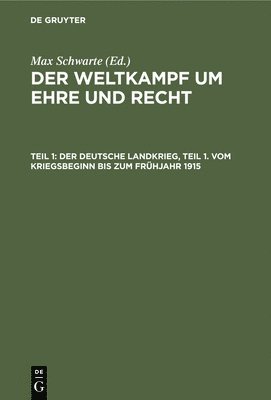 DE GRUYTER

Max Schwarte (Ed.)

DER WELTKAMPF UM EHRE UND RECHT

TEIL 1: DER DEUTSCHE LANDKRIEG, TEIL 1. VOM KRIEGSBEGINN BIS ZUM FRÜHJAHR 1915

DE
G